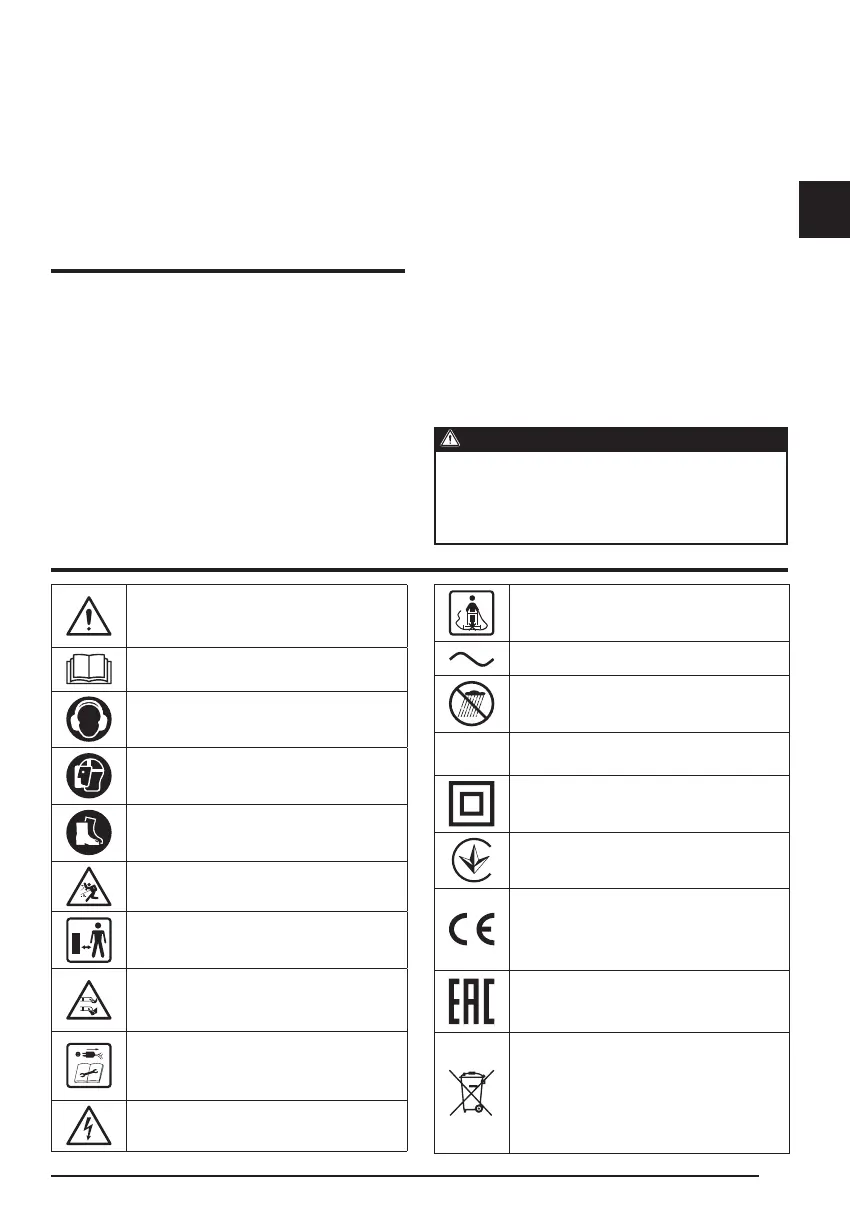 CE
EAC